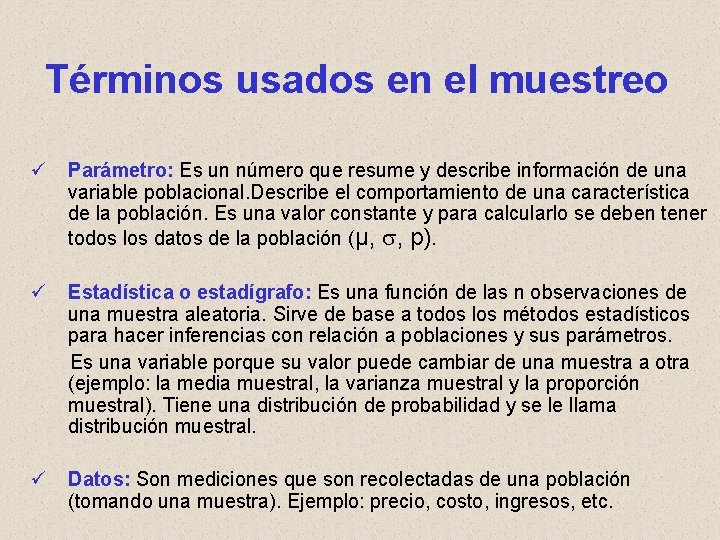 Términos usados en el muestreo

✓ Parámetro: Es un número que resume y describe información de una variable poblacional.Describe el comportamiento de una característica de la población. Es una valor constante y para calcularlo se deben tener todos los datos de la población ($\mu$, $\sigma$, p).

✓ Estadística o estadígrafo: Es una función de las n observaciones de una muestra aleatoria. Sirve de base a todos los métodos estadísticos para hacer inferencias con relación a poblaciones y sus parámetros.

Es una variable porque su valor puede cambiar de una muestra a otra (ejemplo: la media muestral, la varianza muestral y la proporción muestral). Tiene una distribución de probabilidad y se le llama distribución muestral.

✓ Datos: Son mediciones que son recolectadas de una población (tomando una muestra). Ejemplo: precio, costo, ingresos, etc.